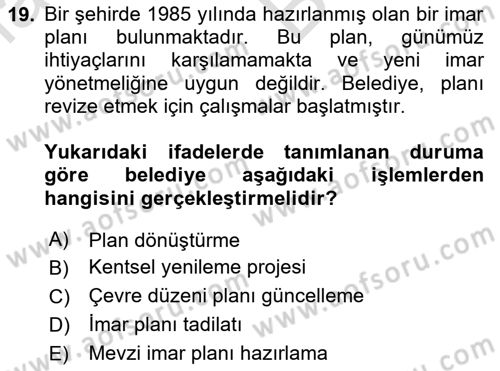 19. Bir şehirde 1985 yılında hazırlanmış olan bir imar planı bulunmaktadır. Bu plan, günümüz ihtiyaçlarını karşılamamakta ve yeni imar yönetmeliğine uygun değildir. Belediye, planı revize etmek için çalışmalar başlatmıştır.

Yukarıdaki ifadelerde tanımlanan duruma göre belediye aşağıdaki işlemlerden hangisini gerçekleştirmelidir?

A) Plan dönüştürme
B) Kentsel yenileme projesi
C) Çevre düzeni planı güncelleme
D) İmar planı tadilatı
E) Mevzi imar planı hazırlama

www.aofsoru.com